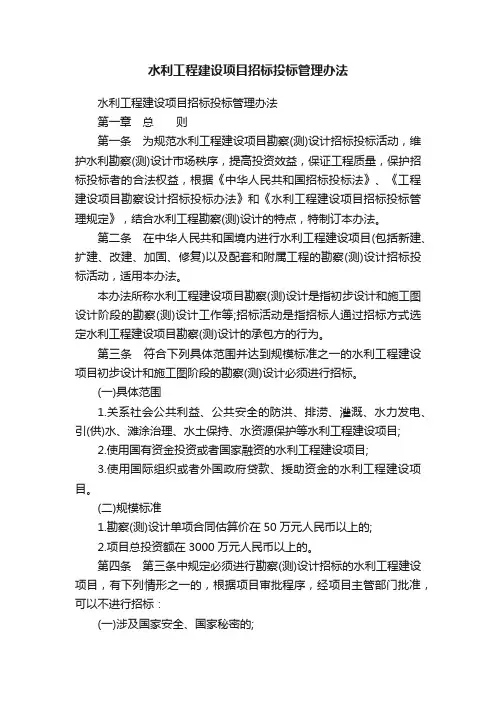 水利工程建设项目招标投标管理办法

水利工程建设项目招标投标管理办法

第一章　总　　则

第一条　为规范水利工程建设项目勘察(测)设计招标投标活动，维护水利勘察(测)设计市场秩序，提高投资效益，保证工程质量，保护招标投标者的合法权益，根据《中华人民共和国招标投标法》、《工程建设项目勘察设计招标投标办法》和《水利工程建设项目招标投标管理规定》，结合水利工程勘察(测)设计的特点，特制订本办法。

第二条　在中华人民共和国境内进行水利工程建设项目(包括新建、扩建、改建、加固、修复)以及配套和附属工程的勘察(测)设计招标投标活动，适用本办法。

本办法所称水利工程建设项目勘察(测)设计是指初步设计和施工图设计阶段的勘察(测)设计工作等;招标活动是指招标人通过招标方式选定水利工程建设项目勘察(测)设计的承包方的行为。

第三条　符合下列具体范围并达到规模标准之一的水利工程建设项目初步设计和施工图阶段的勘察(测)设计必须进行招标。

(一)具体范围

1.关系社会公共利益、公共安全的防洪、排涝、灌溉、水力发电、引(供)水、滩涂治理、水土保持、水资源保护等水利工程建设项目;

2.使用国有资金投资或者国家融资的水利工程建设项目;

3.使用国际组织或者外国政府贷款、援助资金的水利工程建设项目。

(二)规模标准

1.勘察(测)设计单项合同估算价在 50 万元人民币以上的;

2.项目总投资额在 3000 万元人民币以上的。

第四条　第三条中规定必须进行勘察(测)设计招标的水利工程建设项目，有下列情形之一的，根据项目审批程序，经项目主管部门批准，可以不进行招标：

(一)涉及国家安全、国家秘密的;